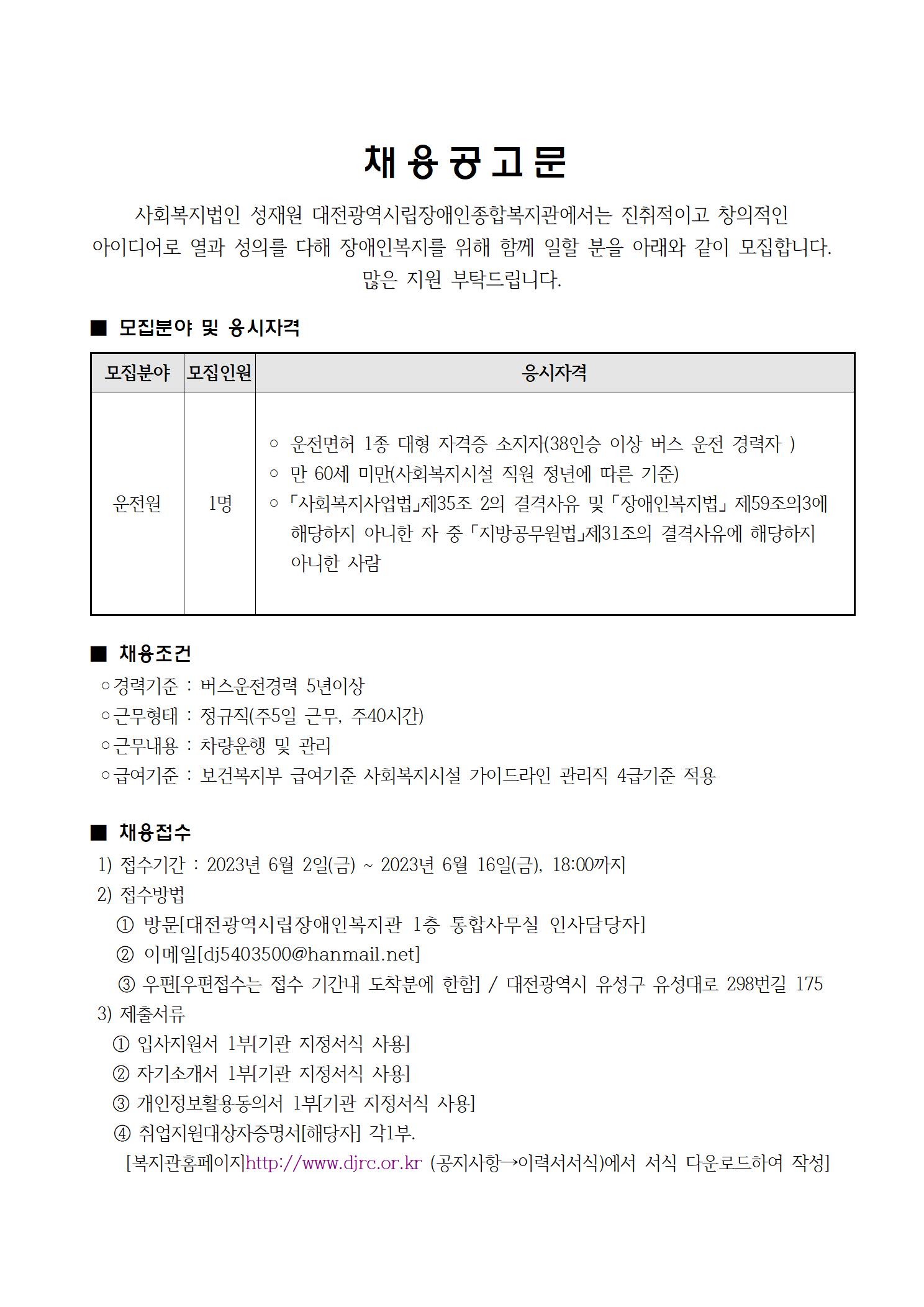 채용공고문

사회복지법인 성재원 대전광역시립장애인종합복지관에서는 진취적이고 창의적인 아이디어로 열과 성의를 다해 장애인복지를 위해 함께 일할 분을 아래와 같이 모집합니다. 많은 지원 부탁드립니다.

■ 모집분야 및 응시자격

| 모집분야 | 모집인원 | 응시자격 |
|---|---|---|
| 운전원 | 1명 | ○ 운전면허 1종 대형 자격증 소지자(38인승 이상 버스 운전 경력자 ) ○ 만 60세 미만(사회복지시설 직원 정년에 따른 기준) ○ 「사회복지사업법」제35조 2의 결격사유 및 「장애인복지법」 제59조의3에 해당하지 아니한 자 중 「지방공무원법」제31조의 결격사유에 해당하지 아니한 사람 |

■ 채용조건
○경력기준 : 버스운전경력 5년이상
○근무형태 : 정규직(주5일 근무, 주40시간)
○근무내용 : 차량운행 및 관리
○급여기준 : 보건복지부 급여기준 사회복지시설 가이드라인 관리직 4급기준 적용

■ 채용접수
1) 접수기간 : 2023년 6월 2일(금) ~ 2023년 6월 16일(금), 18:00까지
2) 접수방법
① 방문[대전광역시립장애인복지관 1층 통합사무실 인사담당자]
② 이메일[dj5403500@hanmail.net]
③ 우편[우편접수는 접수 기간내 도착분에 한함] / 대전광역시 유성구 유성대로 298번길 175
3) 제출서류
① 입사지원서 1부[기관 지정서식 사용]
② 자기소개서 1부[기관 지정서식 사용]
③ 개인정보활용동의서 1부[기관 지정서식 사용]
④ 취업지원대상자증명서[해당자] 각1부.
[복지관홈페이지http://www.djrc.or.kr (공지사항→이력서서식)에서 서식 다운로드하여 작성]